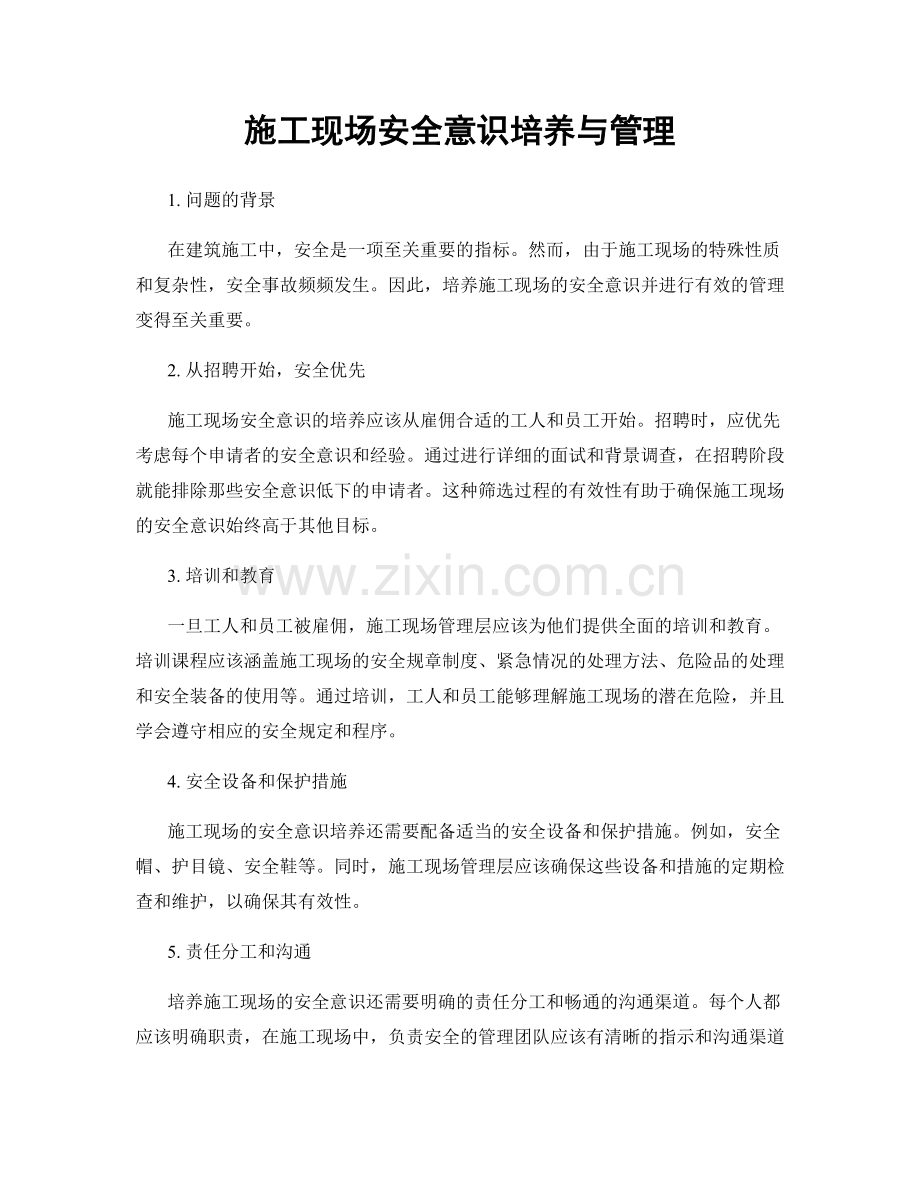 施工现场安全意识培养与管理

1.问题的背景

在建筑施工中，安全是一项至关重要的指标。然而，由于施工现场的特殊性质和复杂性，安全事故频频发生。因此，培养施工现场的安全意识并进行有效的管理变得至关重要。

2.从招聘开始，安全优先

施工现场安全意识的培养应该从雇佣合适的工人和员工开始。招聘时，应优先考虑每个申请者的安全意识和经验。通过进行详细的面试和背景调查，在招聘阶段就能排除那些安全意识低下的申请者。这种筛选过程的有效性有助于确保施工现场的安全意识始终高于其他目标。

3.培训和教育

一旦工人和员工被雇佣，施工现场管理层应该为他们提供全面的培训和教育。培训课程应该涵盖施工现场的安全规章制度、紧急情况的处理方法、危险品的处理和安全装备的使用等。通过培训，工人和员工能够理解施工现场的潜在危险，并且学会遵守相应的安全规定和程序。

4.安全设备和保护措施

施工现场的安全意识培养还需要配备适当的安全设备和保护措施。例如，安全帽、护目镜、安全鞋等。同时，施工现场管理层应该确保这些设备和措施的定期检查和维护，以确保其有效性。

5.责任分工和沟通

培养施工现场的安全意识还需要明确的责任分工和畅通的沟通渠道。每个人都应该明确职责，在施工现场中，负责安全的管理团队应该有清晰的指示和沟通渠道

www.zixin.com.cn